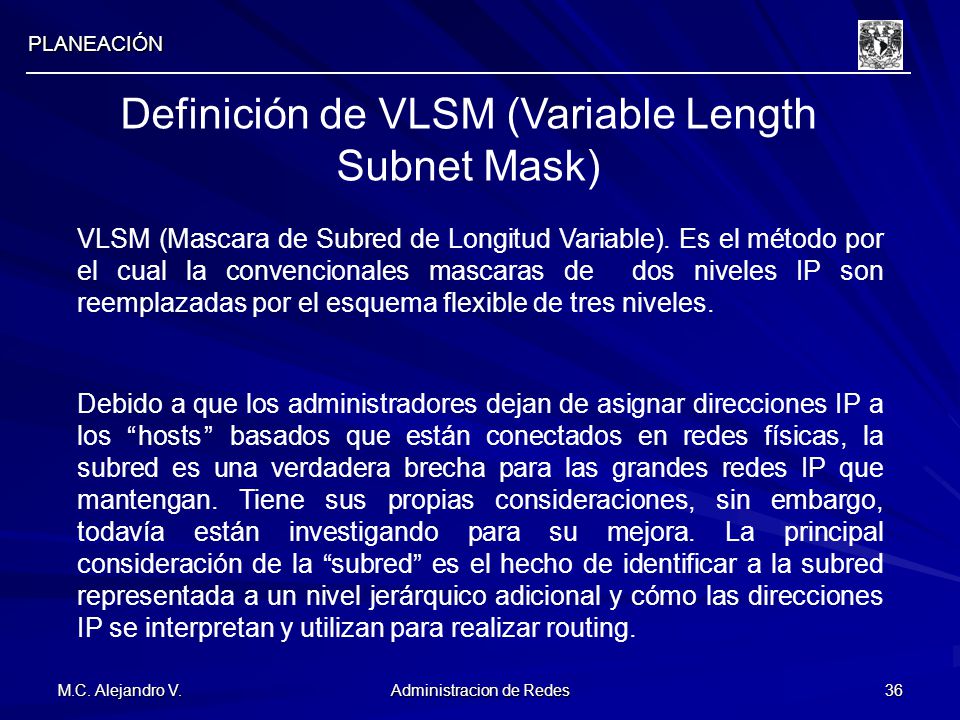 PLANEACIÓN

Definición de VLSM (Variable Length Subnet Mask)

VLSM (Mascara de Subred de Longitud Variable). Es el método por el cual la convencionales mascaras de dos niveles IP son reemplazadas por el esquema flexible de tres niveles.

Debido a que los administradores dejan de asignar direcciones IP a los “hosts” basados que están conectados en redes físicas, la subred es una verdadera brecha para las grandes redes IP que mantengan. Tiene sus propias consideraciones, sin embargo, todavía están investigando para su mejora. La principal consideración de la “subred” es el hecho de identificar a la subred representada a un nivel jerárquico adicional y cómo las direcciones IP se interpretan y utilizan para realizar routing.

M.C. Alejandro V.

Administracion de Redes

36